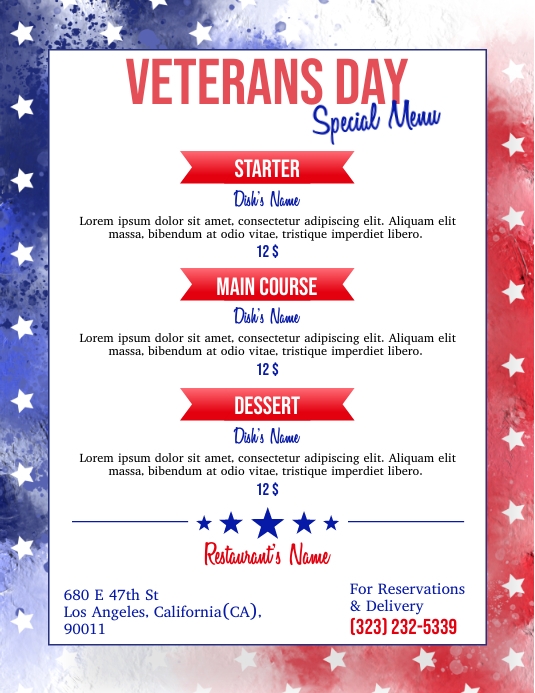 VETERANS DAY
Special Menu

STARTER
Dish's Name
Lorem ipsum dolor sit amet, consectetur adipiscing elit. Aliquam elit massa, bibendum at odio vitae, tristique imperdiet libero.
12 $

MAIN COURSE
Dish's Name
Lorem ipsum dolor sit amet, consectetur adipiscing elit. Aliquam elit massa, bibendum at odio vitae, tristique imperdiet libero.
12 $

DESSERT
Dish's Name
Lorem ipsum dolor sit amet, consectetur adipiscing elit. Aliquam elit massa, bibendum at odio vitae, tristique imperdiet libero.
12 $

Restaurant's Name

680 E 47th St
Los Angeles, California(CA), 90011

For Reservations & Delivery
(323) 232-5339